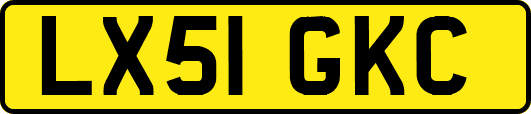 LX51 GKC